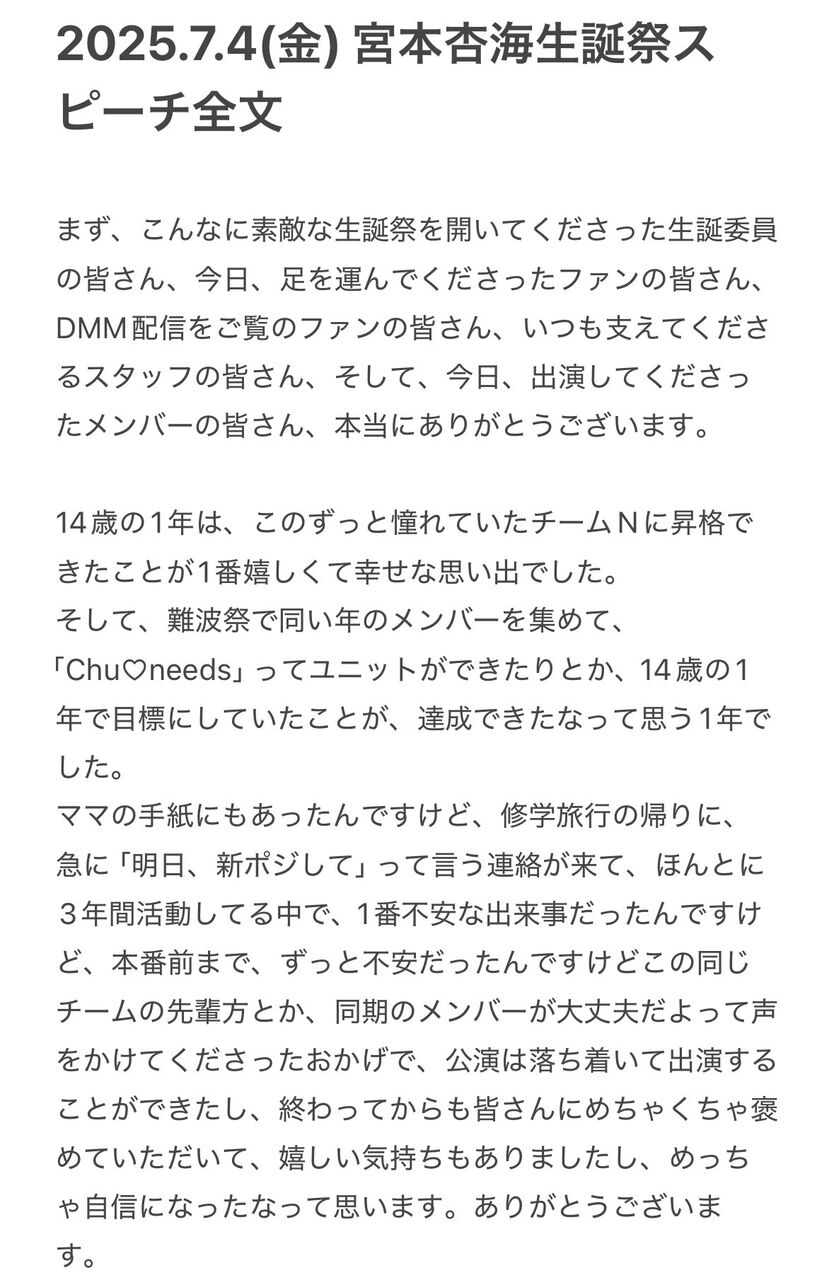 2025.7.4(金) 宮本杏海生誕祭スピーチ全文

まず、こんなに素敵な生誕祭を開いてくださった生誕委員の皆さん、今日、足を運んでくださったファンの皆さん、DMM配信をご覧のファンの皆さん、いつも支えてくださるスタッフの皆さん、そして、今日、出演してくださったメンバーの皆さん、本当にありがとうございます。

14歳の1年は、このずっと憧れていたチームＮに昇格できたことが1番嬉しくて幸せな思い出でした。
そして、難波祭で同い年のメンバーを集めて、「Chu♡needs」ってユニットができたりとか、14歳の1年で目標にしていたことが、達成できたなって思う1年でした。
ママの手紙にもあったんですけど、修学旅行の帰りに、急に「明日、新ポジして」って言う連絡が来て、ほんとに３年間活動してる中で、1番不安な出来事だったんですけど、本番前まで、ずっと不安だったんですけどこの同じチームの先輩方とか、同期のメンバーが大丈夫だよって声をかけてくださったおかげで、公演は落ち着いて出演することができたし、終わってからも皆さんにめちゃくちゃ褒めていただいて、嬉しい気持ちもありましたし、めっちゃ自信になったなって思います。ありがとうございます。